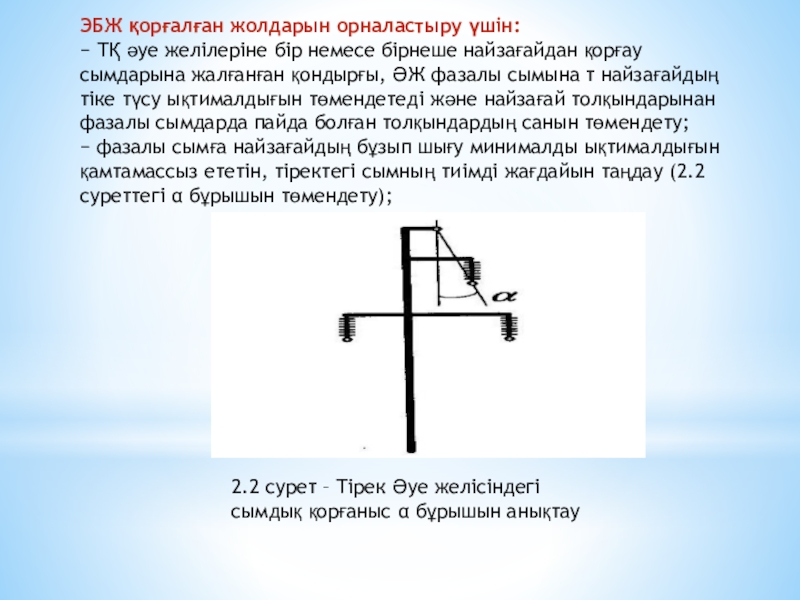 ЭБЖ қорғалған жолдарын орналастыру үшін:

− ТҚ әуе желілеріне бір немесе бірнеше найзағайдан қорғау сымдарына жалғанған қондырғы, ӘЖ фазалы сымына т найзағайдың тіке түсу ықтималдығын төмендетеді және найзағай толқындарынан фазалы сымдарда пайда болған толқындардың санын төмендету;

− фазалы сымға найзағайдың бұзып шығу минималды ықтималдығын қамтамассыз ететін, тіректегі сымның тиімді жағдайын таңдау (2.2 суреттегі α бұрышын төмендету);

$\alpha$

2.2 сурет – Тірек Әуе желісіндегі сымдық қорғаныс α бұрышын анықтау